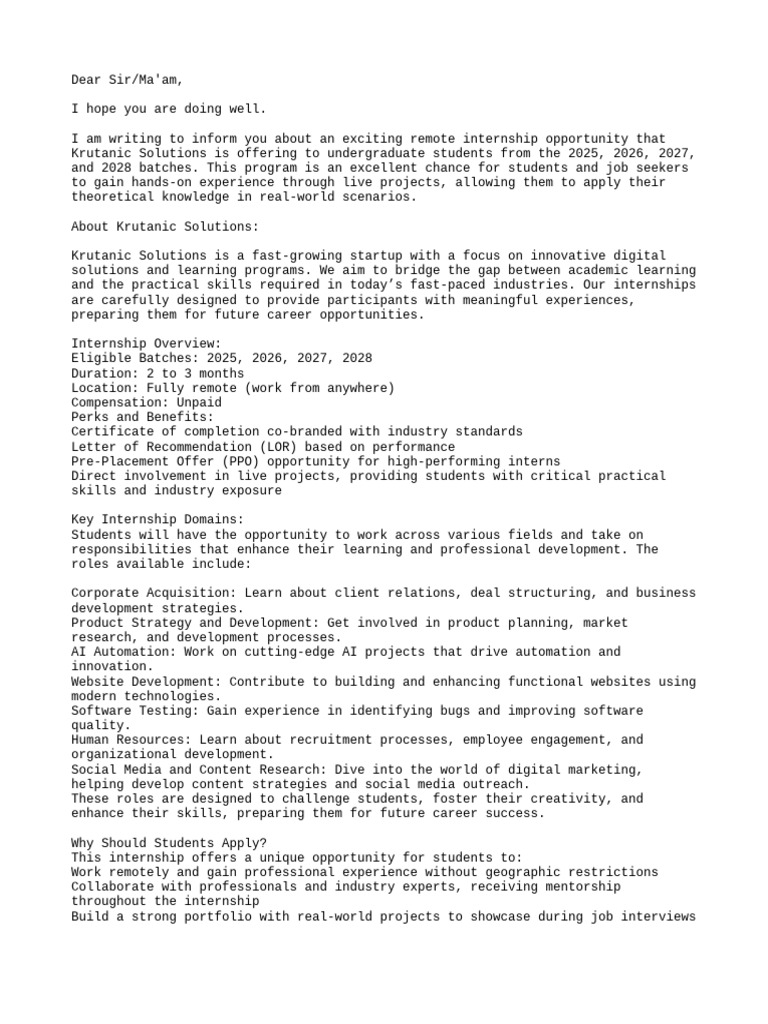 Dear Sir/Ma'am,

I hope you are doing well.

I am writing to inform you about an exciting remote internship opportunity that Krutanic Solutions is offering to undergraduate students from the 2025, 2026, 2027, and 2028 batches. This program is an excellent chance for students and job seekers to gain hands-on experience through live projects, allowing them to apply their theoretical knowledge in real-world scenarios.

About Krutanic Solutions:

Krutanic Solutions is a fast-growing startup with a focus on innovative digital solutions and learning programs. We aim to bridge the gap between academic learning and the practical skills required in today's fast-paced industries. Our internships are carefully designed to provide participants with meaningful experiences, preparing them for future career opportunities.

Internship Overview:
Eligible Batches: 2025, 2026, 2027, 2028
Duration: 2 to 3 months
Location: Fully remote (work from anywhere)
Compensation: Unpaid
Perks and Benefits:
Certificate of completion co-branded with industry standards
Letter of Recommendation (LOR) based on performance
Pre-Placement Offer (PPO) opportunity for high-performing interns
Direct involvement in live projects, providing students with critical practical skills and industry exposure

Key Internship Domains:
Students will have the opportunity to work across various fields and take on responsibilities that enhance their learning and professional development. The roles available include:

Corporate Acquisition: Learn about client relations, deal structuring, and business development strategies.
Product Strategy and Development: Get involved in product planning, market research, and development processes.
AI Automation: Work on cutting-edge AI projects that drive automation and innovation.
Website Development: Contribute to building and enhancing functional websites using modern technologies.
Software Testing: Gain experience in identifying bugs and improving software quality.
Human Resources: Learn about recruitment processes, employee engagement, and organizational development.
Social Media and Content Research: Dive into the world of digital marketing, helping develop content strategies and social media outreach.
These roles are designed to challenge students, foster their creativity, and enhance their skills, preparing them for future career success.

Why Should Students Apply?
This internship offers a unique opportunity for students to:
Work remotely and gain professional experience without geographic restrictions
Collaborate with professionals and industry experts, receiving mentorship throughout the internship
Build a strong portfolio with real-world projects to showcase during job interviews